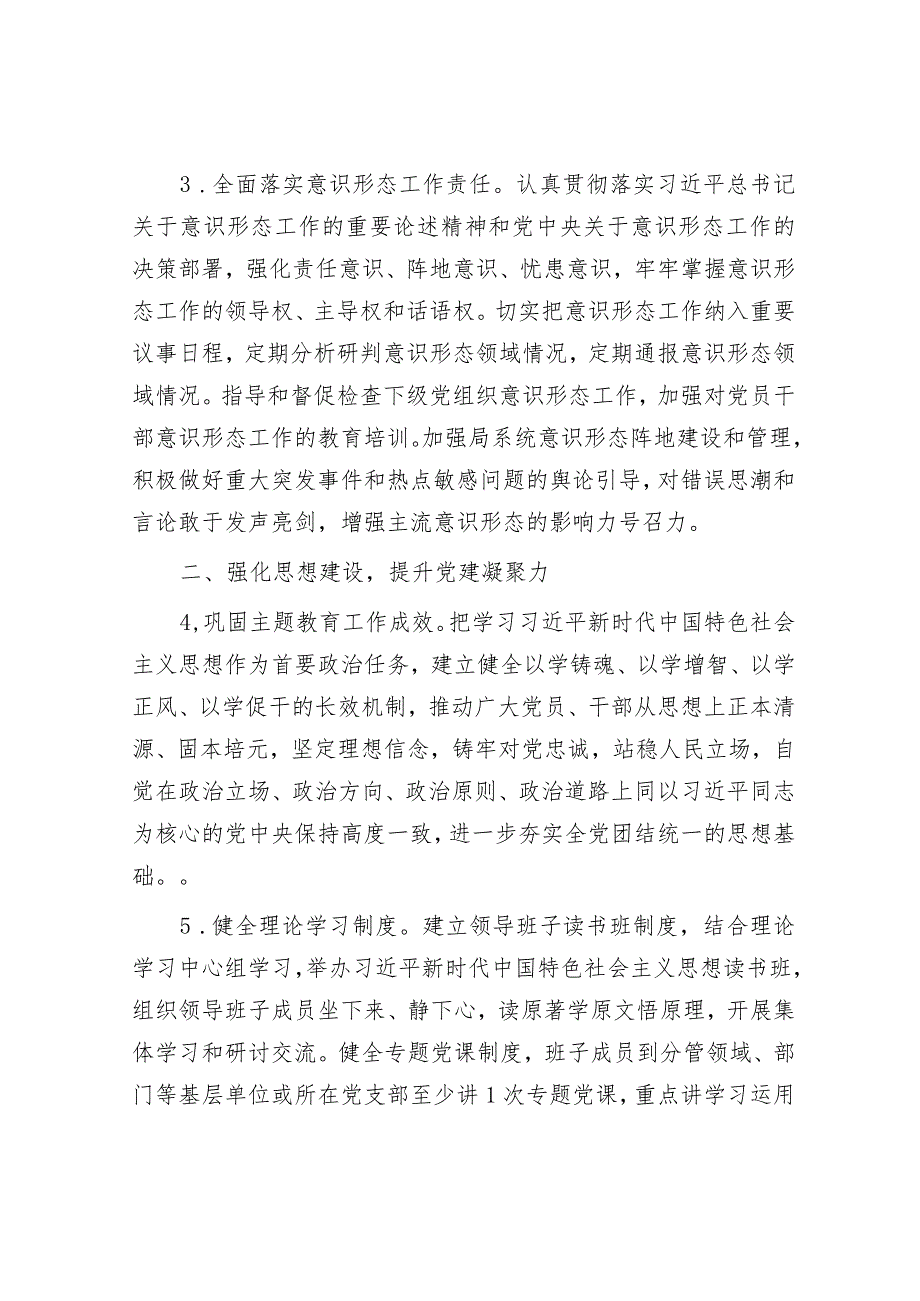 3．全面落实意识形态工作责任。认真贯彻落实习近平总书记关于意识形态工作的重要论述精神和党中央关于意识形态工作的决策部署，强化责任意识、阵地意识、忧患意识，牢牢掌握意识形态工作的领导权、主导权和话语权。切实把意识形态工作纳入重要议事日程，定期分析研判意识形态领域情况，定期通报意识形态领域情况。指导和督促检查下级党组织意识形态工作，加强对党员干部意识形态工作的教育培训。加强局系统意识形态阵地建设和管理，积极做好重大突发事件和热点敏感问题的舆论引导，对错误思潮和言论敢于发声亮剑，增强主流意识形态的影响力号召力。

二、强化思想建设，提升党建凝聚力

4,巩固主题教育工作成效。把学习习近平新时代中国特色社会主义思想作为首要政治任务，建立健全以学铸魂、以学增智、以学正风、以学促干的长效机制，推动广大党员、干部从思想上正本清源、固本培元，坚定理想信念，铸牢对党忠诚，站稳人民立场，自觉在政治立场、政治方向、政治原则、政治道路上同以习近平同志为核心的党中央保持高度一致，进一步夯实全党团结统一的思想基础。。

5．健全理论学习制度。建立领导班子读书班制度，结合理论学习中心组学习，举办习近平新时代中国特色社会主义思想读书班，组织领导班子成员坐下来、静下心，读原著学原文悟原理，开展集体学习和研讨交流。健全专题党课制度，班子成员到分管领域、部门等基层单位或所在党支部至少讲1次专题党课，重点讲学习运用